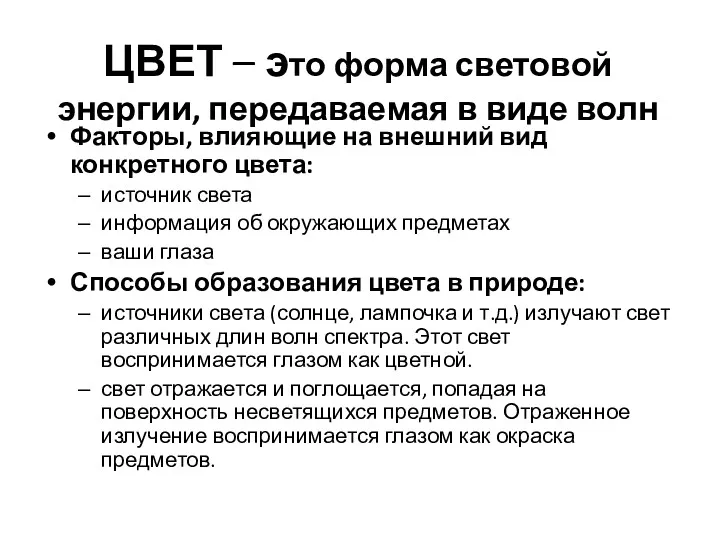 ЦВЕТ – это форма световой энергии, передаваемая в виде волн

• Факторы, влияющие на внешний вид конкретного цвета:
– источник света
– информация об окружающих предметах
– ваши глаза
• Способы образования цвета в природе:
– источники света (солнце, лампочка и т.д.) излучают свет различных длин волн спектра. Этот свет воспринимается глазом как цветной.
– свет отражается и поглощается, попадая на поверхность несветящихся предметов. Отраженное излучение воспринимается глазом как окраска предметов.